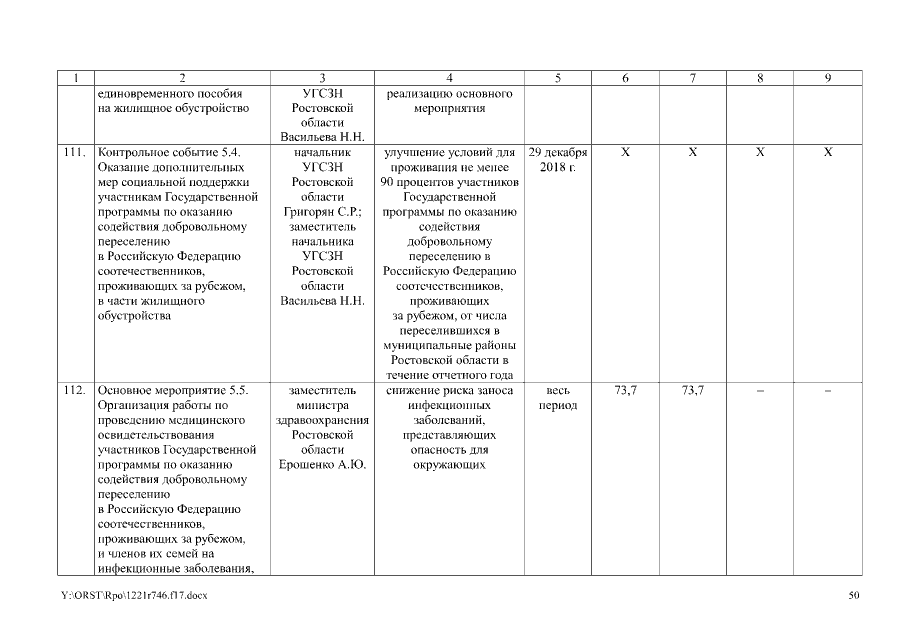 | 1 | 2 | 3 | 4 | 5 | 6 | 7 | 8 | 9 |
|---|---|---|---|---|---|---|---|---|
| | единовременного пособия на жилищное обустройство | УГСЗН Ростовской области Васильева Н.Н. | реализацию основного мероприятия | | | | | |
| 111. | Контрольное событие 5.4. Оказание дополнительных мер социальной поддержки участникам Государственной программы по оказанию содействия добровольному переселению в Российскую Федерацию соотечественников, проживающих за рубежом, в части жилищного обустройства | начальник УГСЗН Ростовской области Григорян С.Р.; заместитель начальника УГСЗН Ростовской области Васильева Н.Н. | улучшение условий для проживания не менее 90 процентов участников Государственной программы по оказанию содействия добровольному переселению в Российскую Федерацию соотечественников, проживающих за рубежом, от числа переселившихся в муниципальные районы Ростовской области в течение отчетного года | 29 декабря 2018 г. | X | X | X | X |
| 112. | Основное мероприятие 5.5. Организация работы по проведению медицинского освидетельствования участников Государственной программы по оказанию содействия добровольному переселению в Российскую Федерацию соотечественников, проживающих за рубежом, и членов их семей на инфекционные заболевания, | заместитель министра здравоохранения Ростовской области Ерошенко А.Ю. | снижение риска заноса инфекционных заболеваний, представляющих опасность для окружающих | весь период | 73,7 | 73,7 | – | – |

Y:\ORST\Rpo\1221r746.f17.docx

50